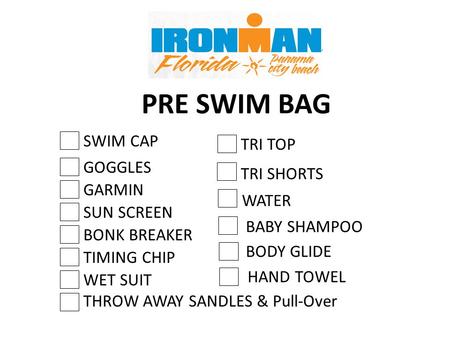 IRONMAN
Florida Panama city beach

PRE SWIM BAG

SWIM CAP
GOGGLES
GARMIN
SUN SCREEN
BONK BREAKER
TIMING CHIP
WET SUIT
THROW AWAY SANDLES & Pull-Over

TRI TOP
TRI SHORTS
WATER
BABY SHAMPOO
BODY GLIDE
HAND TOWEL